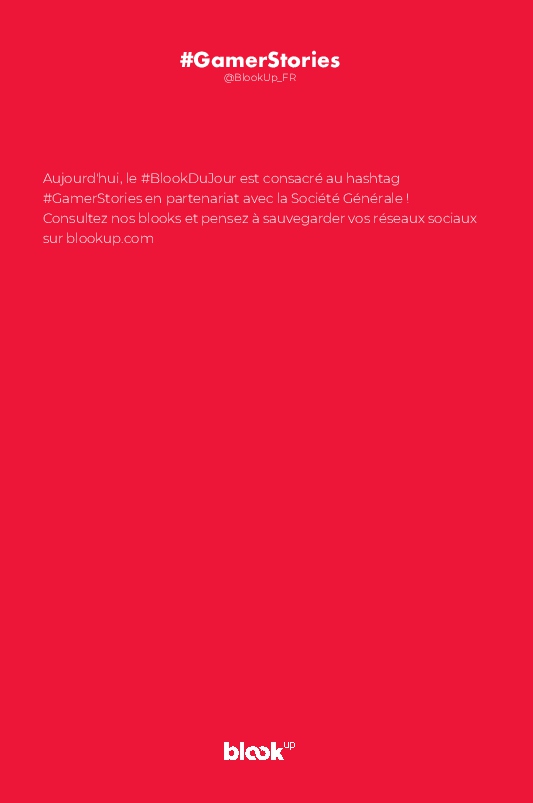 #GamerStories
@BlookUp_FR

Aujourd'hui, le #BlookDuJour est consacré au hashtag #GamerStories en partenariat avec la Société Générale ! Consultez nos blooks et pensez à sauvegarder vos réseaux sociaux sur blookup.com

blook up